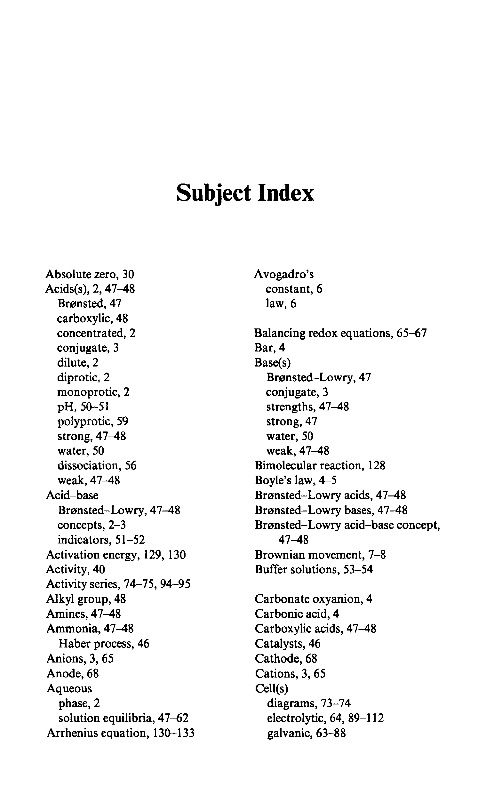 Subject Index

Absolute zero, 30
Acids(s), 2, 47–48
Brønsted, 47
carboxylic, 48
concentrated, 2
conjugate, 3
dilute, 2
diprotic, 2
monoprotic, 2
pH, 50–51
polyprotic, 59
strong, 47–48
water, 50
dissociation, 56
weak, 47–48
Acid–base
Brønsted–Lowry, 47–48
concepts, 2–3
indicators, 51–52
Activation energy, 129, 130
Activity, 40
Activity series, 74–75, 94–95
Alkyl group, 48
Amines, 47–48
Ammonia, 47–48
Haber process, 46
Anions, 3, 65
Anode, 68
Aqueous
phase, 2
solution equilibria, 47–62
Arrhenius equation, 130–133

Avogadro's
constant, 6
law, 6

Balancing redox equations, 65–67
Bar, 4
Base(s)
Brønsted–Lowry, 47
conjugate, 3
strengths, 47–48
strong, 47
water, 50
weak, 47–48
Bimolecular reaction, 128
Boyle's law, 4–5
Brønsted–Lowry acids, 47–48
Brønsted–Lowry bases, 47–48
Brønsted–Lowry acid–base concept, 47–48
Brownian movement, 7–8
Buffer solutions, 53–54

Carbonate oxyanion, 4
Carbonic acid, 4
Carboxylic acids, 47–48
Catalysts, 46
Cathode, 68
Cations, 3, 65
Cell(s)
diagrams, 73–74
electrolytic, 64, 89–112
galvanic, 63–88